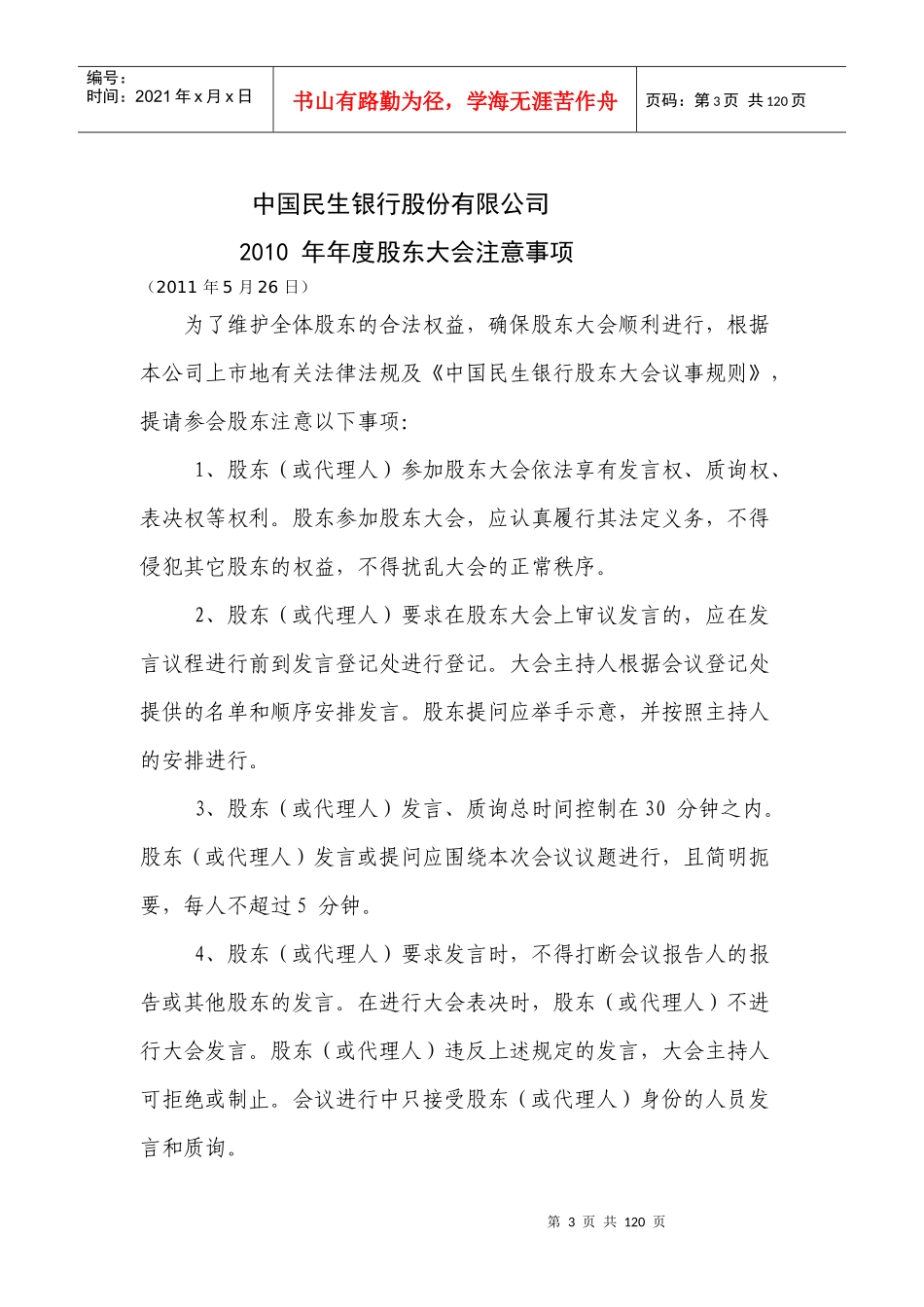 编号：
时间：2021 年 x 月 x 日

书山有路勤为径，学海无涯苦作舟

页码：第 3 页 共 120 页

中国民生银行股份有限公司

2010 年年度股东大会注意事项

（2011 年 5 月 26 日）

为了维护全体股东的合法权益，确保股东大会顺利进行，根据本公司上市地有关法律法规及《中国民生银行股东大会议事规则》，提请参会股东注意以下事项：

1、股东（或代理人）参加股东大会依法享有发言权、质询权、表决权等权利。股东参加股东大会，应认真履行其法定义务，不得侵犯其它股东的权益，不得扰乱大会的正常秩序。

2、股东（或代理人）要求在股东大会上审议发言的，应在发言议程进行前到发言登记处进行登记。大会主持人根据会议登记处提供的名单和顺序安排发言。股东提问应举手示意，并按照主持人的安排进行。

3、股东（或代理人）发言、质询总时间控制在 30 分钟之内。股东（或代理人）发言或提问应围绕本次会议议题进行，且简明扼要，每人不超过 5 分钟。

4、股东（或代理人）要求发言时，不得打断会议报告人的报告或其他股东的发言。在进行大会表决时，股东（或代理人）不进行大会发言。股东（或代理人）违反上述规定的发言，大会主持人可拒绝或制止。会议进行中只接受股东（或代理人）身份的人员发言和质询。

第 3 页 共 120 页